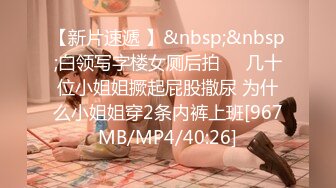 【新片速遞 】&nbsp;&nbsp;白领写字楼女厕后拍　　几十位小姐姐撅起屁股撒尿 为什么小姐姐穿2条内裤上班[967MB/MP4/40:26]